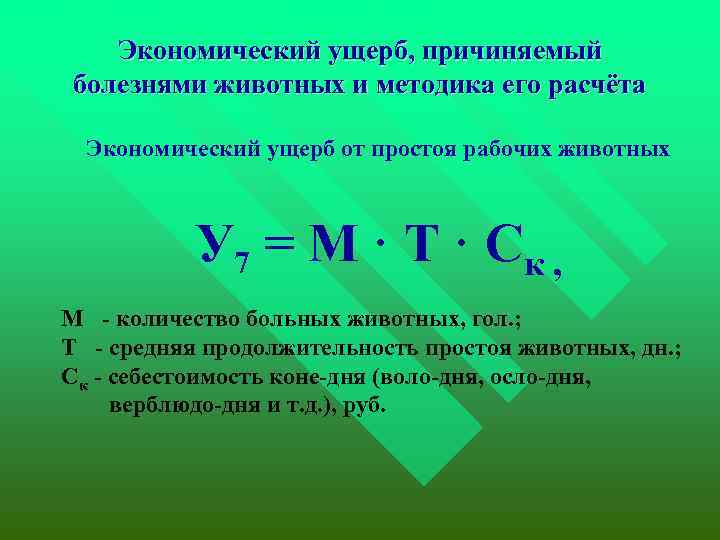 Экономический ущерб, причиняемый болезнями животных и методика его расчёта

Экономический ущерб от простоя рабочих животных

$У_7 = М \cdot Т \cdot С_к$ ,

М - количество больных животных, гол.;
Т - средняя продолжительность простоя животных, дн.;
$С_к$ - себестоимость коне-дня (воло-дня, осло-дня, верблюдо-дня и т.д.), руб.